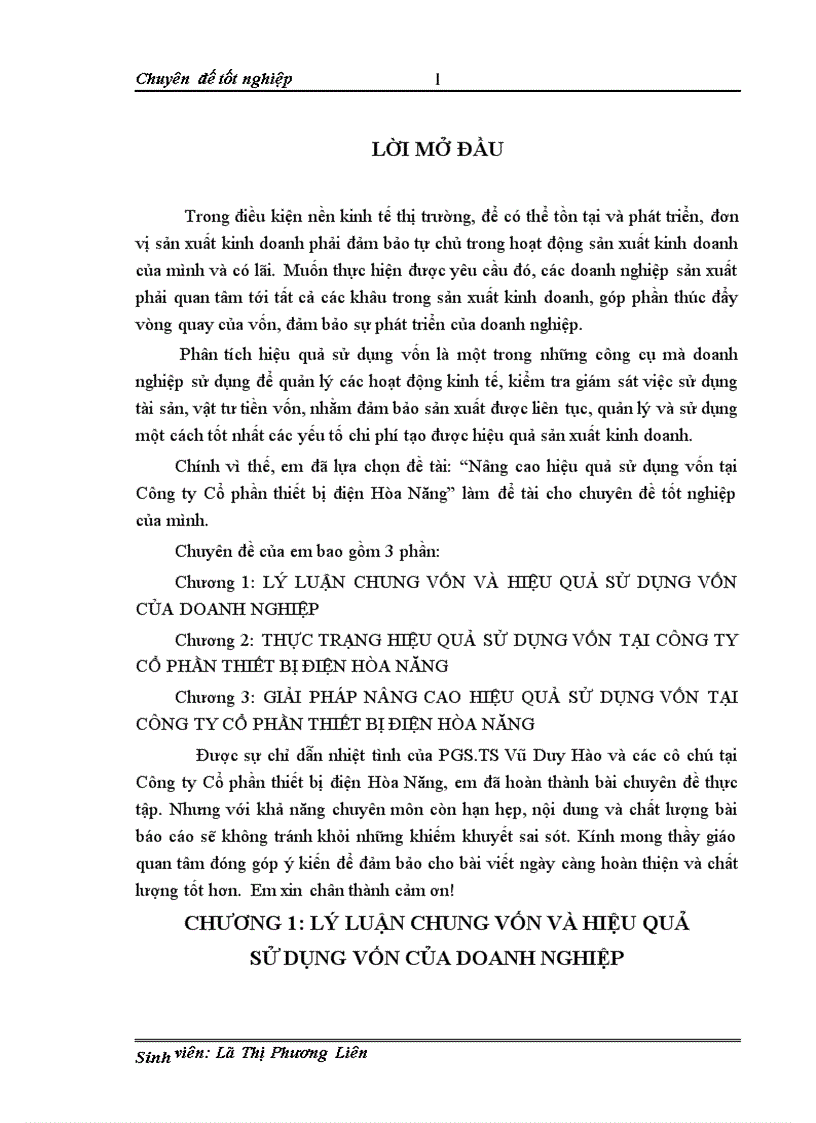 Chuyên đề tốt nghiệp 1

LỜI MỞ ĐẦU

Trong điều kiện nền kinh tế thị trường, để có thể tồn tại và phát triển, đơn vị sản xuất kinh doanh phải đảm bảo tự chủ trong hoạt động sản xuất kinh doanh của mình và có lãi. Muốn thực hiện được yêu cầu đó, các doanh nghiệp sản xuất phải quan tâm tới tất cả các khâu trong sản xuất kinh doanh, góp phần thúc đẩy vòng quay của vốn, đảm bảo sự phát triển của doanh nghiệp.

Phân tích hiệu quả sử dụng vốn là một trong những công cụ mà doanh nghiệp sử dụng để quản lý các hoạt động kinh tế, kiểm tra giám sát việc sử dụng tài sản, vật tư tiền vốn, nhằm đảm bảo sản xuất được liên tục, quản lý và sử dụng một cách tốt nhất các yếu tố chi phí tạo được hiệu quả sản xuất kinh doanh.

Chính vì thế, em đã lựa chọn đề tài: “Nâng cao hiệu quả sử dụng vốn tại Công ty Cổ phần thiết bị điện Hòa Năng” làm đề tài cho chuyên đề tốt nghiệp của mình.

Chuyên đề của em bao gồm 3 phần:

Chương 1: LÝ LUẬN CHUNG VỐN VÀ HIỆU QUẢ SỬ DỤNG VỐN CỦA DOANH NGHIỆP

Chương 2: THỰC TRẠNG HIỆU QUẢ SỬ DỤNG VỐN TẠI CÔNG TY CỔ PHẦN THIẾT BỊ ĐIỆN HÒA NĂNG

Chương 3: GIẢI PHÁP NÂNG CAO HIỆU QUẢ SỬ DỤNG VỐN TẠI CÔNG TY CỔ PHẦN THIẾT BỊ ĐIỆN HÒA NĂNG

Được sự chỉ dẫn nhiệt tình của PGS.TS Vũ Duy Hào và các cô chú tại Công ty Cổ phần thiết bị điện Hòa Năng, em đã hoàn thành bài chuyên đề thực tập. Nhưng với khả năng chuyên môn còn hạn hẹp, nội dung và chất lượng bài báo cáo sẽ không tránh khỏi những khiếm khuyết sai sót. Kính mong thầy giáo quan tâm đóng góp ý kiến để đảm bảo cho bài viết ngày càng hoàn thiện và chất lượng tốt hơn. Em xin chân thành cảm ơn!

CHƯƠNG 1: LÝ LUẬN CHUNG VỐN VÀ HIỆU QUẢ SỬ DỤNG VỐN CỦA DOANH NGHIỆP

Sinh viên: Lã Thị Phương Liên